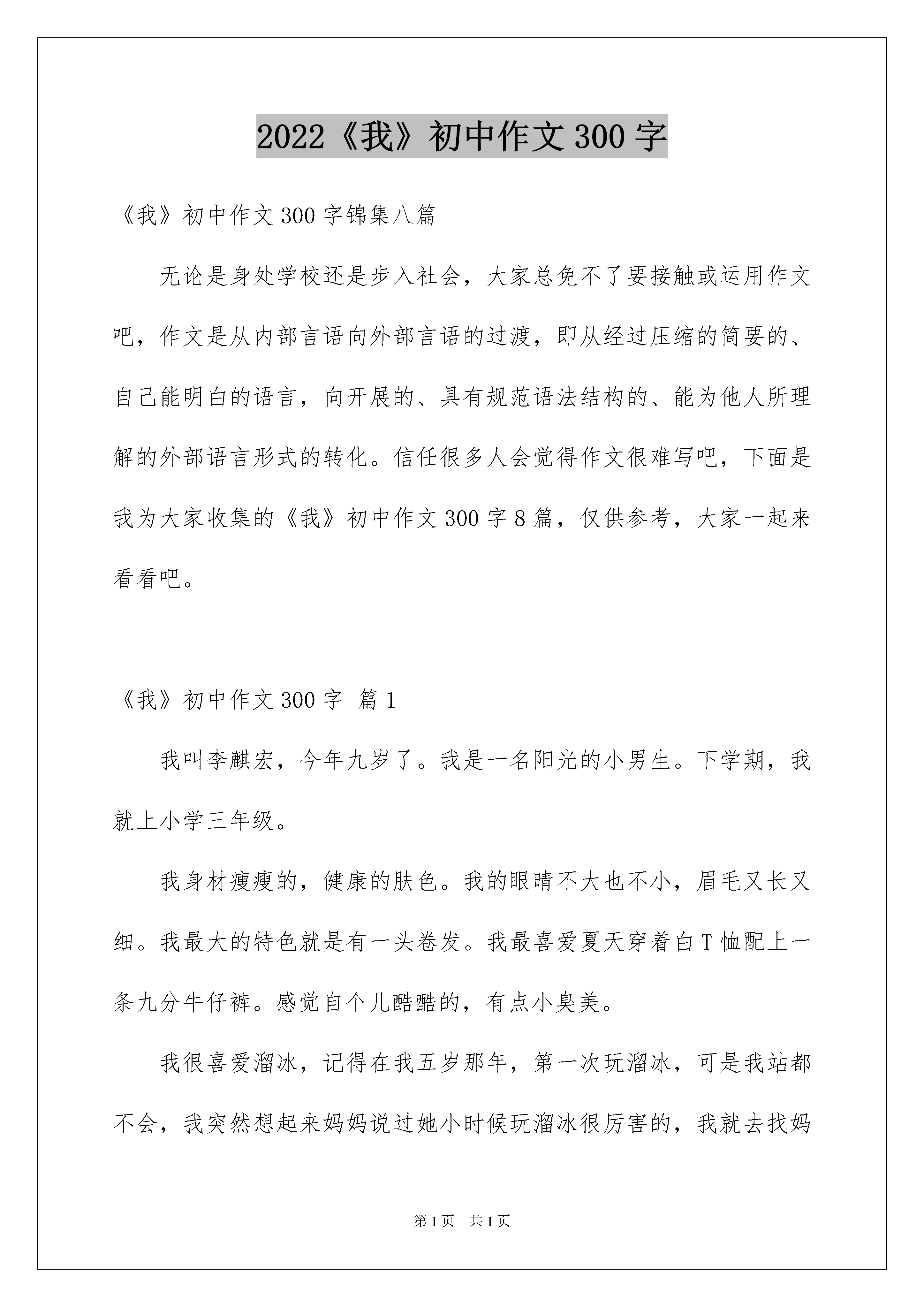 2022《我》初中作文300字

《我》初中作文300字锦集八篇

无论是身处学校还是步入社会，大家总免不了要接触或运用作文吧，作文是从内部言语向外部言语的过渡，即从经过压缩的简要的、自己能明白的语言，向开展的、具有规范语法结构的、能为他人所理解的外部语言形式的转化。信任很多人会觉得作文很难写吧，下面是我为大家收集的《我》初中作文300字8篇，仅供参考，大家一起来看看吧。

《我》初中作文300字 篇1

我叫李麒宏，今年九岁了。我是一名阳光的小男生。下学期，我就上小学三年级。

我身材瘦瘦的，健康的肤色。我的眼睛不大也不小，眉毛又长又细。我最大的特色就是有一头卷发。我最喜爱夏天穿着白T恤配上一条九分牛仔裤。感觉自个儿酷酷的，有点小臭美。

我很喜爱溜冰，记得在我五岁那年，第一次玩溜冰，可是我站都不会，我突然想起来妈妈说过她小时候玩溜冰很厉害的，我就去找妈

第1页 共1页